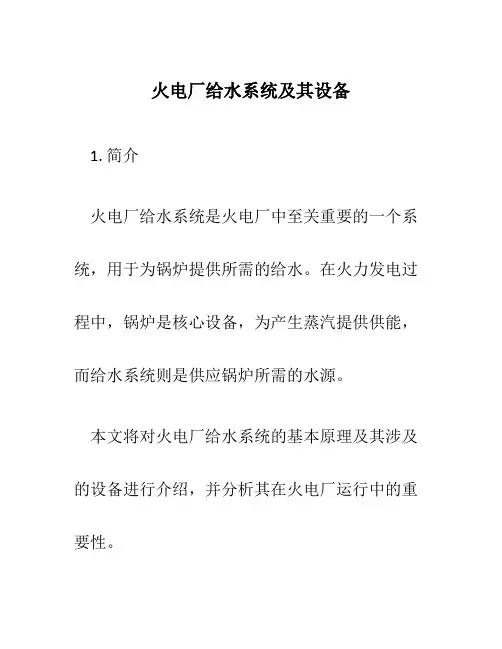 火电厂给水系统及其设备

1. 简介

火电厂给水系统是火电厂中至关重要的一个系统，用于为锅炉提供所需的给水。在火力发电过程中，锅炉是核心设备，为产生蒸汽提供供能，而给水系统则是供应锅炉所需的水源。

本文将对火电厂给水系统的基本原理及其涉及的设备进行介绍，并分析其在火电厂运行中的重要性。